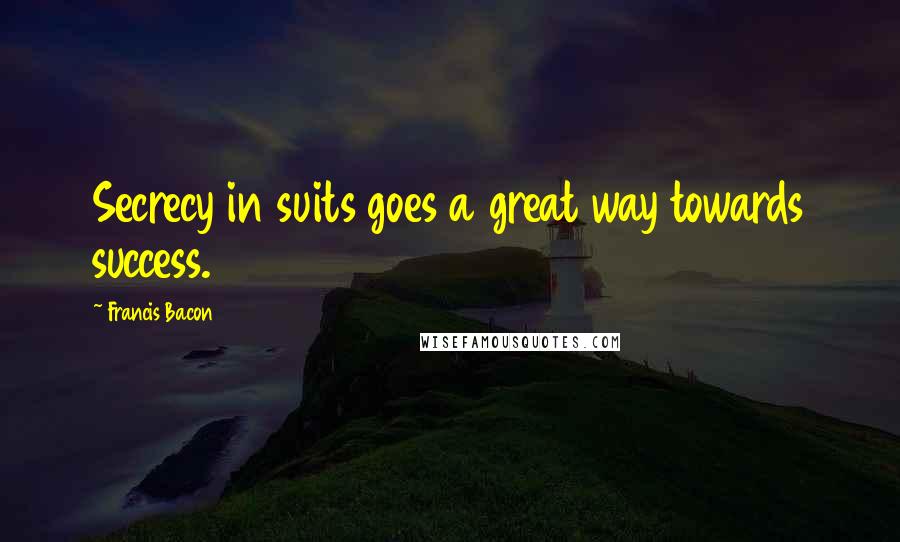 Secrecy in suits goes a great way towards success.

- Francis Bacon

WISEFAMOUSQUOTES.COM